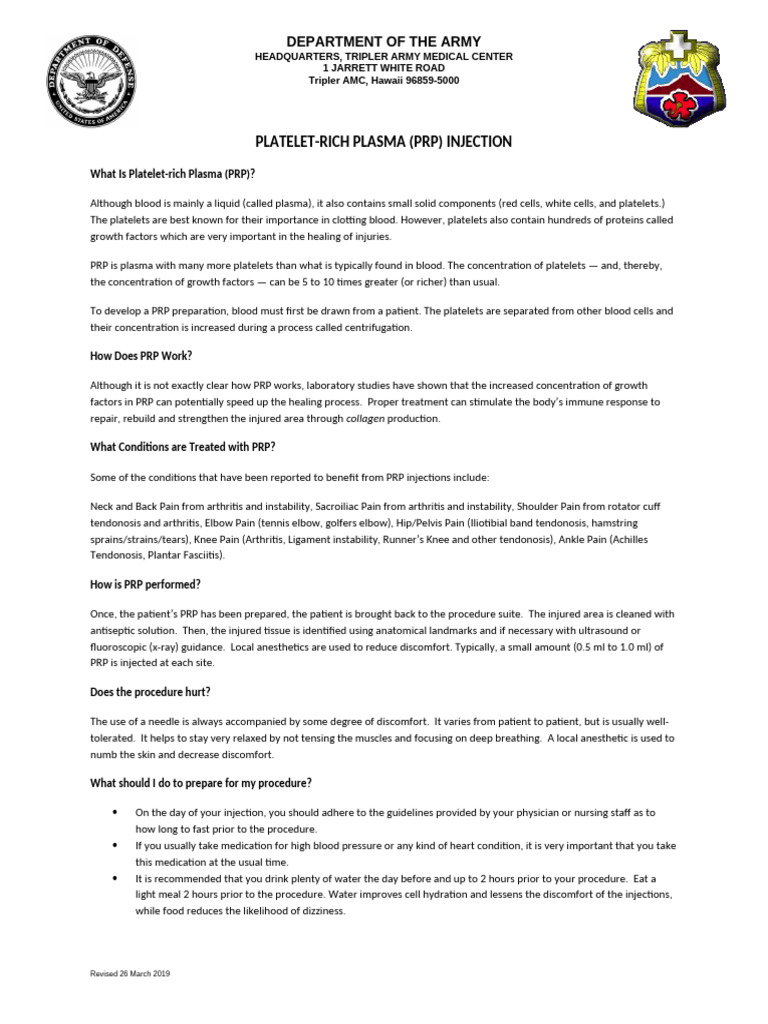 DEPARTMENT OF THE ARMY
HEADQUARTERS, TRIPLER ARMY MEDICAL CENTER
1 JARRETT WHITE ROAD
Tripler AMC, Hawaii 96859-5000

PLATELET-RICH PLASMA (PRP) INJECTION

What Is Platelet-rich Plasma (PRP)?

Although blood is mainly a liquid (called plasma), it also contains small solid components (red cells, white cells, and platelets.) The platelets are best known for their importance in clotting blood. However, platelets also contain hundreds of proteins called growth factors which are very important in the healing of injuries.

PRP is plasma with many more platelets than what is typically found in blood. The concentration of platelets — and, thereby, the concentration of growth factors — can be 5 to 10 times greater (or richer) than usual.

To develop a PRP preparation, blood must first be drawn from a patient. The platelets are separated from other blood cells and their concentration is increased during a process called centrifugation.

How Does PRP Work?

Although it is not exactly clear how PRP works, laboratory studies have shown that the increased concentration of growth factors in PRP can potentially speed up the healing process. Proper treatment can stimulate the body's immune response to repair, rebuild and strengthen the injured area through collagen production.

What Conditions are Treated with PRP?

Some of the conditions that have been reported to benefit from PRP injections include:

Neck and Back Pain from arthritis and instability, Sacroiliac Pain from arthritis and instability, Shoulder Pain from rotator cuff tendonosis and arthritis, Elbow Pain (tennis elbow, golfers elbow), Hip/Pelvis Pain (Iliotibial band tendonosis, hamstring sprains/strains/tears), Knee Pain (Arthritis, Ligament instability, Runner's Knee and other tendonosis), Ankle Pain (Achilles Tendonosis, Plantar Fasciitis).

How is PRP performed?

Once, the patient's PRP has been prepared, the patient is brought back to the procedure suite. The injured area is cleaned with antiseptic solution. Then, the injured tissue is identified using anatomical landmarks and if necessary with ultrasound or fluoroscopic (x-ray) guidance. Local anesthetics are used to reduce discomfort. Typically, a small amount (0.5 ml to 1.0 ml) of PRP is injected at each site.

Does the procedure hurt?

The use of a needle is always accompanied by some degree of discomfort. It varies from patient to patient, but is usually well-tolerated. It helps to stay very relaxed by not tensing the muscles and focusing on deep breathing. A local anesthetic is used to numb the skin and decrease discomfort.

What should I do to prepare for my procedure?

• On the day of your injection, you should adhere to the guidelines provided by your physician or nursing staff as to how long to fast prior to the procedure.
• If you usually take medication for high blood pressure or any kind of heart condition, it is very important that you take this medication at the usual time.
• It is recommended that you drink plenty of water the day before and up to 2 hours prior to your procedure. Eat a light meal 2 hours prior to the procedure. Water improves cell hydration and lessens the discomfort of the injections, while food reduces the likelihood of dizziness.

Revised 26 March 2019